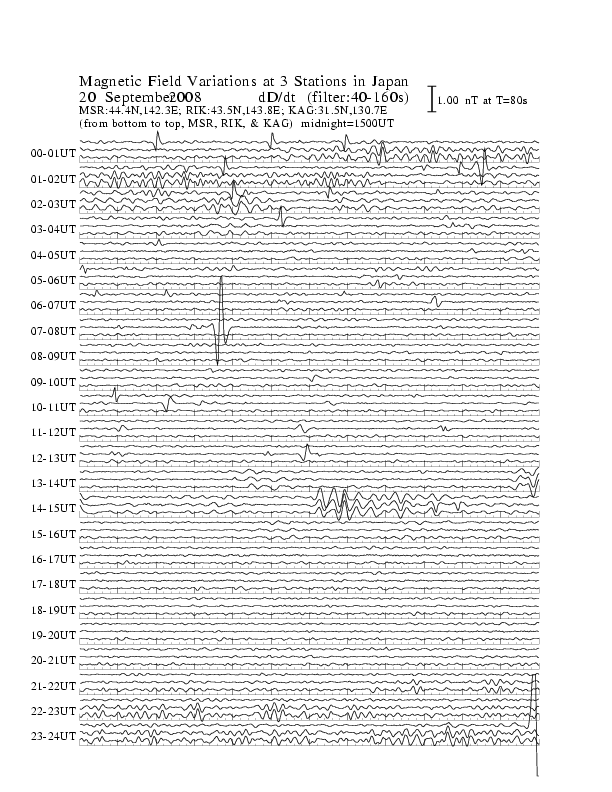 Magnetic Field Variations at 3 Stations in Japan
20 Septembe2008 dD/dt (filter:40-160s)
1.00 nT at T=80s
MSR:44.4N,142.3E; RIK:43.5N,143.8E; KAG:31.5N,130.7E
(from bottom to top, MSR, RIK, & KAG) midnight=1500UT

00-01UT
01-02UT
02-03UT
03-04UT
04-05UT
05-06UT
06-07UT
07-08UT
08-09UT
09-10UT
10-11UT
11-12UT
12-13UT
13-14UT
14-15UT
15-16UT
16-17UT
17-18UT
18-19UT
19-20UT
20-21UT
21-22UT
22-23UT
23-24UT